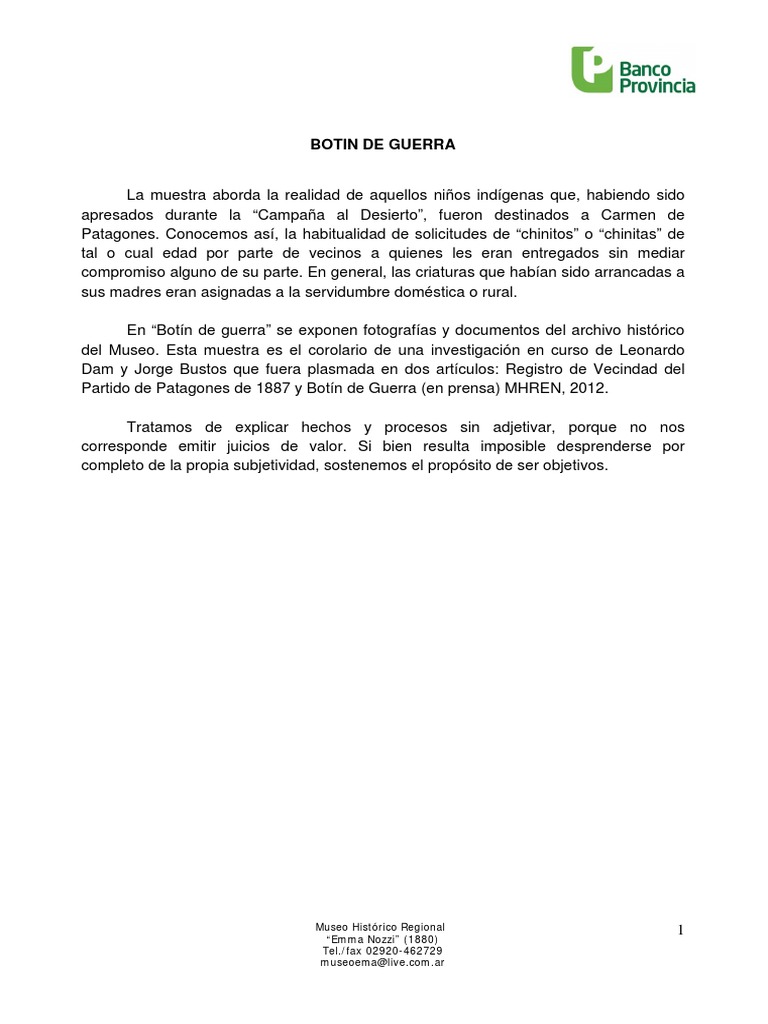 Banco Provincia

BOTIN DE GUERRA

La muestra aborda la realidad de aquellos niños indígenas que, habiendo sido apresados durante la “Campaña al Desierto”, fueron destinados a Carmen de Patagones. Conocemos así, la habitualidad de solicitudes de “chinitos” o “chinitas” de tal o cual edad por parte de vecinos a quienes les eran entregados sin mediar compromiso alguno de su parte. En general, las criaturas que habían sido arrancadas a sus madres eran asignadas a la servidumbre doméstica o rural.

En “Botín de guerra” se exponen fotografías y documentos del archivo histórico del Museo. Esta muestra es el corolario de una investigación en curso de Leonardo Dam y Jorge Bustos que fuera plasmada en dos artículos: Registro de Vecindad del Partido de Patagones de 1887 y Botín de Guerra (en prensa) MHREN, 2012.

Tratamos de explicar hechos y procesos sin adjetivar, porque no nos corresponde emitir juicios de valor. Si bien resulta imposible desprenderse por completo de la propia subjetividad, sostenemos el propósito de ser objetivos.

Museo Histórico Regional
“Emma Nozzi” (1880)
Tel./fax 02920-462729
museoema@live.com.ar

1